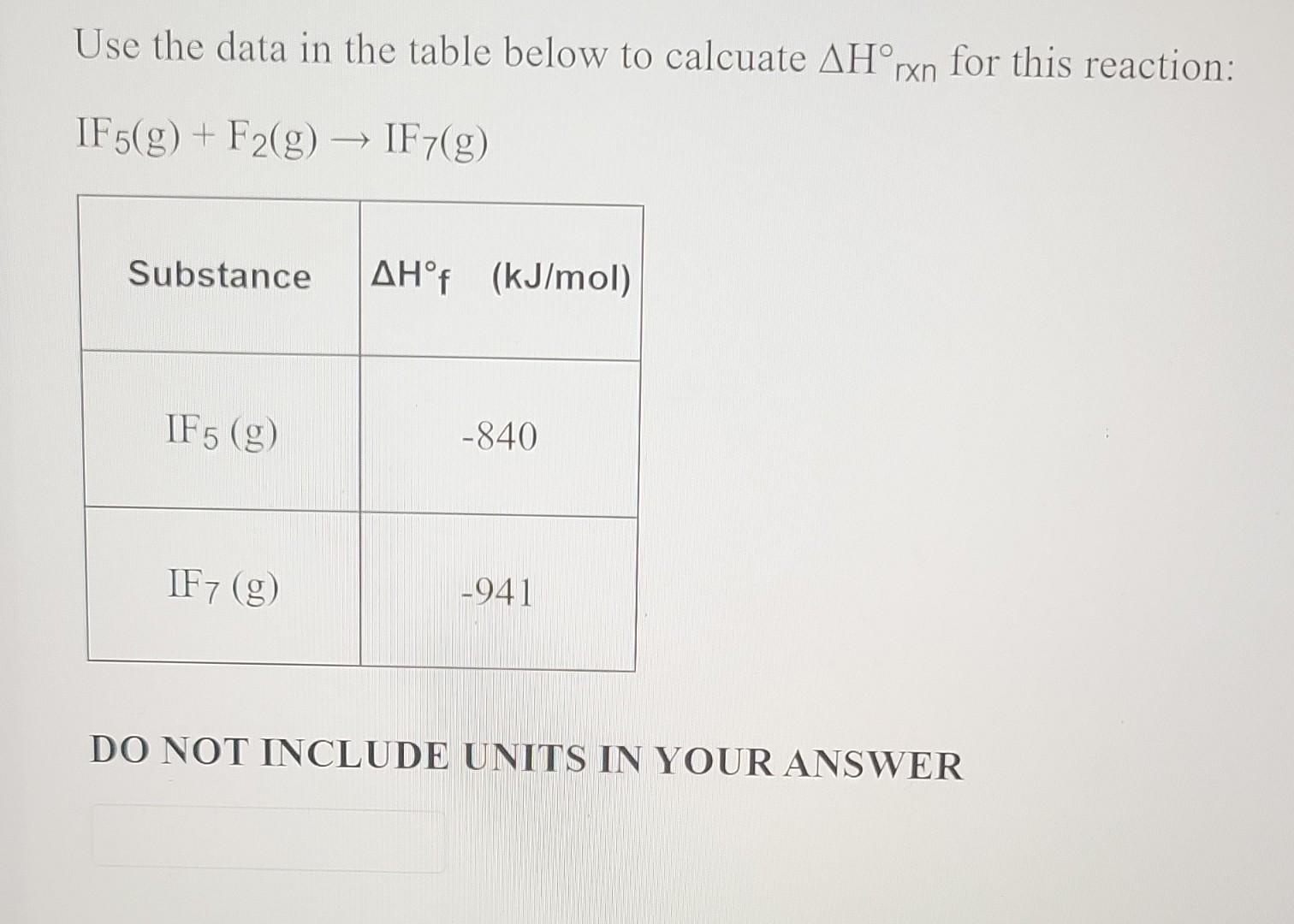 Use the data in the table below to calcuate $\Delta H°_{rxn}$ for this reaction:

$IF_5(g) + F_2(g) \rightarrow IF_7(g)$

| Substance | $\Delta H°_f$ (kJ/mol) |
|---|---|
| $IF_5$ (g) | -840 |
| $IF_7$ (g) | -941 |

DO NOT INCLUDE UNITS IN YOUR ANSWER